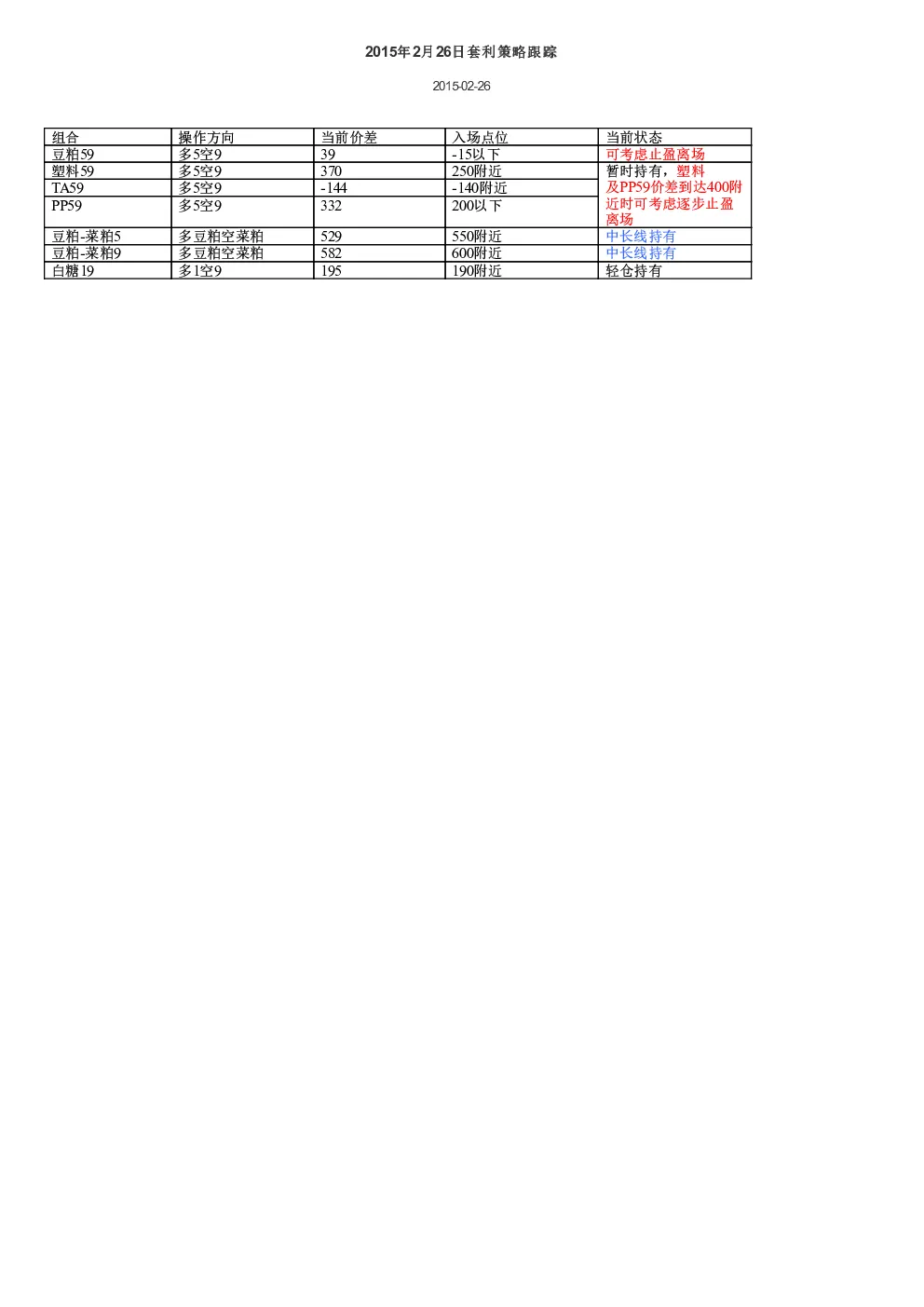 2015年2月26日套利策略跟踪

2015-02-26

| 组合 | 操作方向 | 当前价差 | 入场点位 | 当前状态 |
|---|---|---|---|---|
| 豆粕59 | 多5空9 | 39 | -15以下 | 可考虑止盈离场 |
| 塑料59 | 多5空9 | 370 | 250附近 | 暂时持有，塑料及PP59价差到达400附近时可考虑逐步止盈离场 |
| TA59 | 多5空9 | -144 | -140附近 | |
| PP59 | 多5空9 | 332 | 200以下 | |
| 豆粕-菜粕5 | 多豆粕空菜粕 | 529 | 550附近 | 中长线持有 |
| 豆粕-菜粕9 | 多豆粕空菜粕 | 582 | 600附近 | 中长线持有 |
| 白糖19 | 多1空9 | 195 | 190附近 | 轻仓持有 |